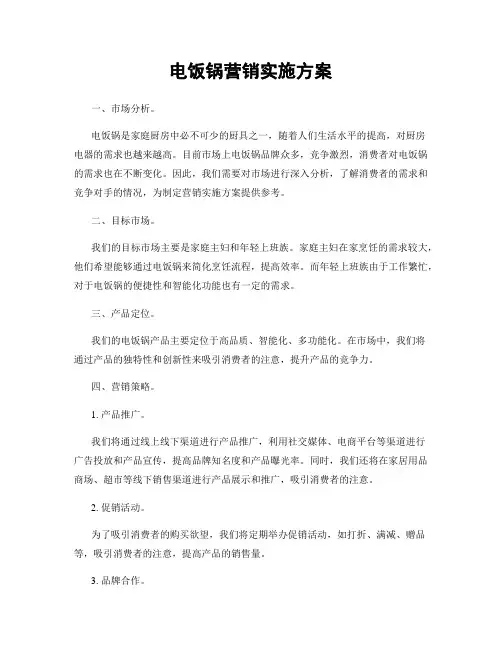 电饭锅营销实施方案

一、市场分析。

电饭锅是家庭厨房中必不可少的厨具之一，随着人们生活水平的提高，对厨房电器的需求也越来越高。目前市场上电饭锅品牌众多，竞争激烈，消费者对电饭锅的需求也在不断变化。因此，我们需要对市场进行深入分析，了解消费者的需求和竞争对手的情况，为制定营销实施方案提供参考。

二、目标市场。

我们的目标市场主要是家庭主妇和年轻上班族。家庭主妇在家烹饪的需求较大，他们希望能够通过电饭锅来简化烹饪流程，提高效率。而年轻上班族由于工作繁忙，对于电饭锅的便捷性和智能化功能也有一定的需求。

三、产品定位。

我们的电饭锅产品主要定位于高品质、智能化、多功能化。在市场中，我们将通过产品的独特性和创新性来吸引消费者的注意，提升产品的竞争力。

四、营销策略。

1. 产品推广。

我们将通过线上线下渠道进行产品推广，利用社交媒体、电商平台等渠道进行广告投放和产品宣传，提高品牌知名度和产品曝光率。同时，我们还将在家居用品商场、超市等线下销售渠道进行产品展示和推广，吸引消费者的注意。

2. 促销活动。

为了吸引消费者的购买欲望，我们将定期举办促销活动，如打折、满减、赠品等，吸引消费者的注意，提高产品的销售量。

3. 品牌合作。